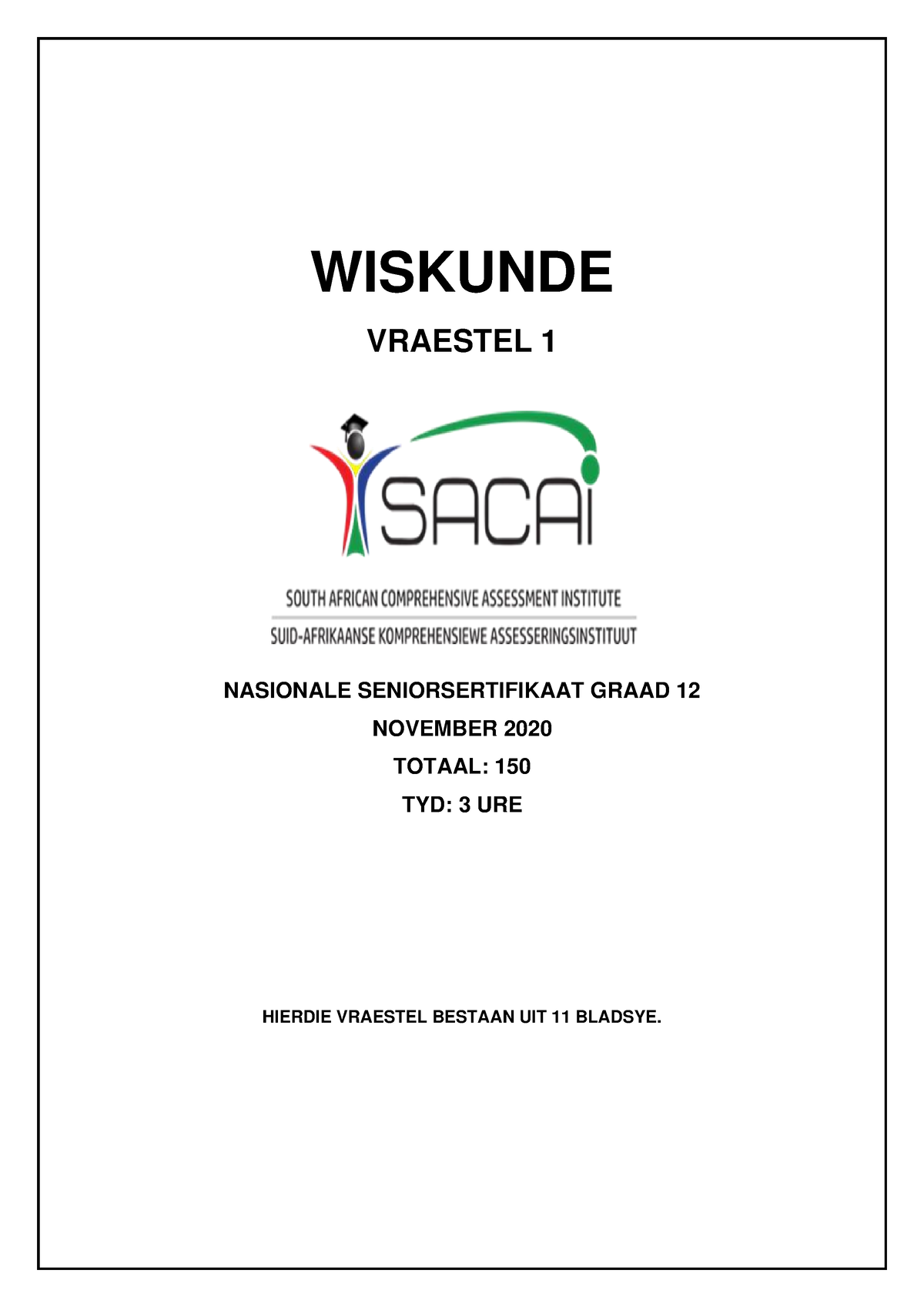 WISKUNDE

VRAESTEL 1

SACAI

SOUTH AFRICAN COMPREHENSIVE ASSESSMENT INSTITUTE
SUID-AFRIKAANSE KOMPREHENSIEWE ASSESSERINGSINSTITUUT

NASIONALE SENIORSERTIFIKAAT GRAAD 12

NOVEMBER 2020

TOTAAL: 150

TYD: 3 URE

HIERDIE VRAESTEL BESTAAN UIT 11 BLADSYE.